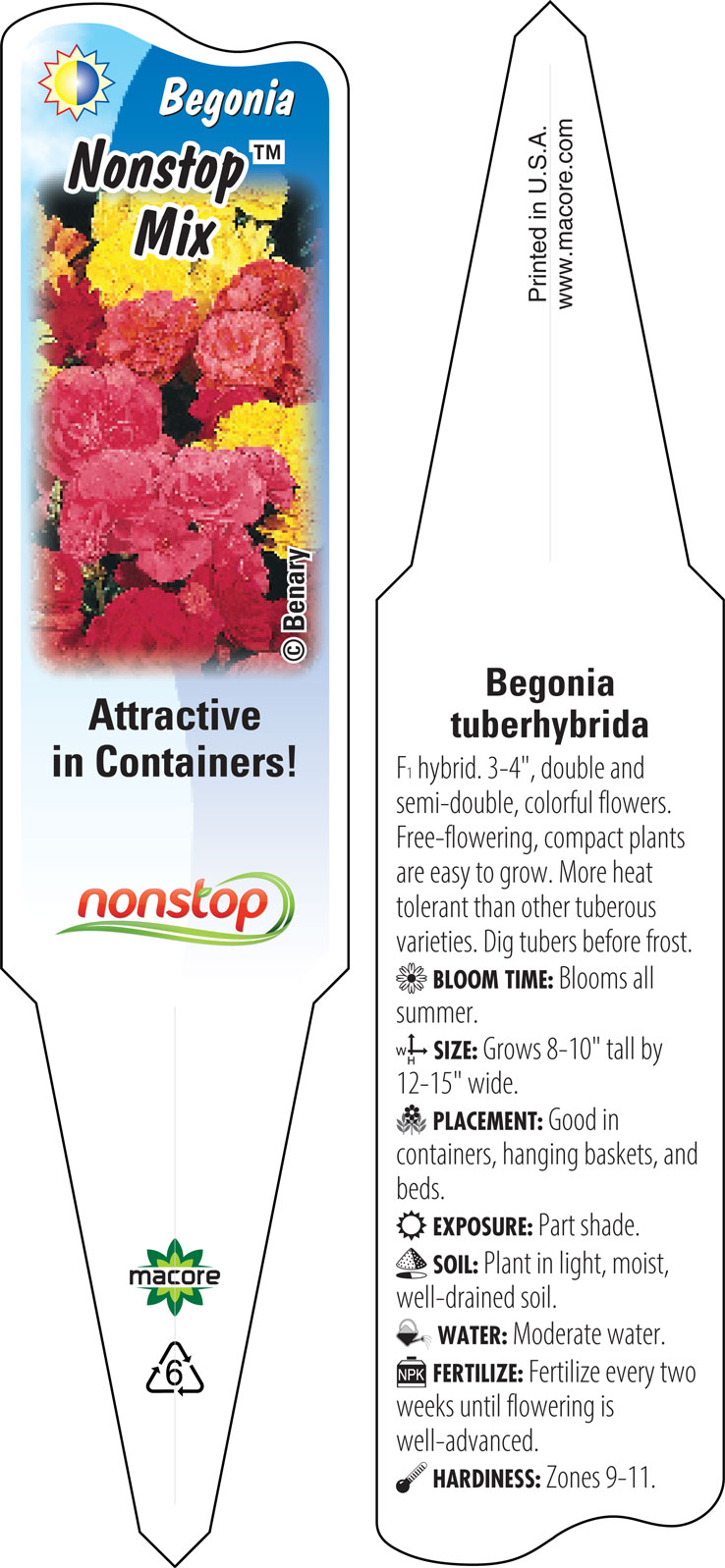 Begonia
Nonstop™
Mix

© Benary

Attractive in Containers!

nonstop

macore

6

Printed in U.S.A.
www.macore.com

Begonia tuberhybrida

F1 hybrid. 3-4", double and semi-double, colorful flowers. Free-flowering, compact plants are easy to grow. More heat tolerant than other tuberous varieties. Dig tubers before frost.

BLOOM TIME: Blooms all summer.

W H SIZE: Grows 8-10" tall by 12-15" wide.

PLACEMENT: Good in containers, hanging baskets, and beds.

EXPOSURE: Part shade.

SOIL: Plant in light, moist, well-drained soil.

WATER: Moderate water.

NPK FERTILIZE: Fertilize every two weeks until flowering is well-advanced.

HARDINESS: Zones 9-11.